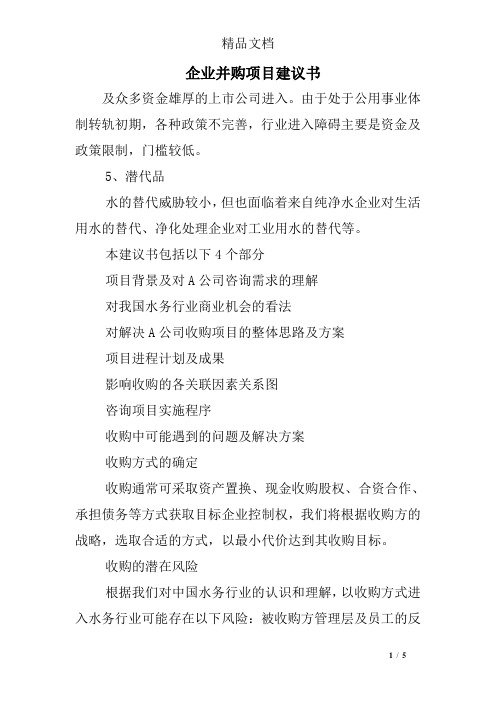 精品文档

企业并购项目建议书

及众多资金雄厚的上市公司进入。由于处于公用事业体制转轨初期，各种政策不完善，行业进入障碍主要是资金及政策限制，门槛较低。

5、潜代品

水的替代威胁较小，但也面临着来自纯净水企业对生活用水的替代、净化处理企业对工业用水的替代等。

本建议书包括以下4个部分

项目背景及对A公司咨询需求的理解

对我国水务行业商业机会的看法

对解决A公司收购项目的整体思路及方案

项目进程计划及成果

影响收购的各关联因素关系图

咨询项目实施程序

收购中可能遇到的问题及解决方案

收购方式的确定

收购通常可采取资产置换、现金收购股权、合资合作、承担债务等方式获取目标企业控制权，我们将根据收购方的战略，选取合适的方式，以最小代价达到其收购目标。

收购的潜在风险

根据我们对中国水务行业的认识和理解，以收购方式进入水务行业可能存在以下风险：被收购方管理层及员工的反

1 / 5